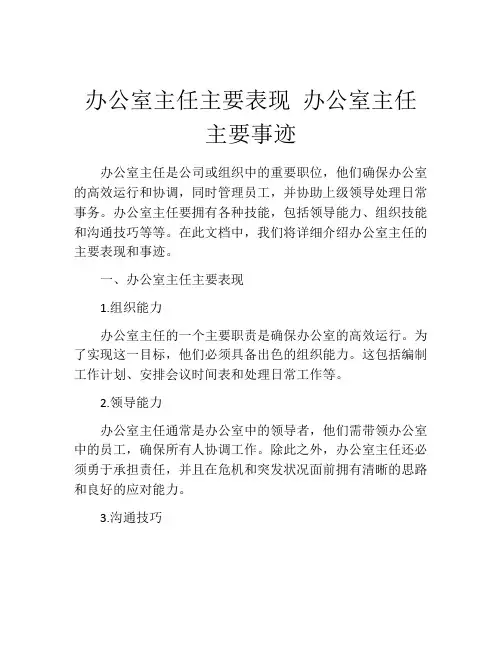 办公室主任主要表现 办公室主任主要事迹

办公室主任是公司或组织中的重要职位，他们确保办公室的高效运行和协调，同时管理员工，并协助上级领导处理日常事务。办公室主任要拥有各种技能，包括领导能力、组织技能和沟通技巧等等。在此文档中，我们将详细介绍办公室主任的主要表现和事迹。

一、办公室主任主要表现

1.组织能力

办公室主任的一个主要职责是确保办公室的高效运行。为了实现这一目标，他们必须具备出色的组织能力。这包括编制工作计划、安排会议时间表和处理日常工作等。

2.领导能力

办公室主任通常是办公室中的领导者，他们需带领办公室中的员工，确保所有人协调工作。除此之外，办公室主任还必须勇于承担责任，并且在危机和突发状况面前拥有清晰的思路和良好的应对能力。

3.沟通技巧